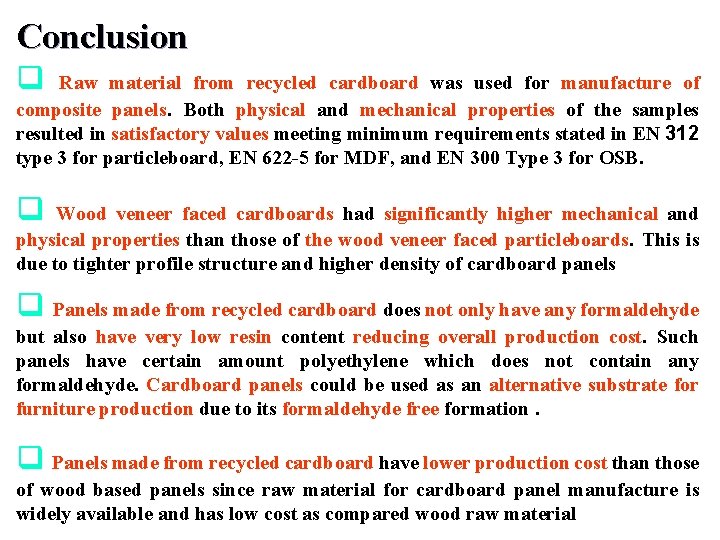 Conclusion

Raw material from recycled cardboard was used for manufacture of composite panels. Both physical and mechanical properties of the samples resulted in satisfactory values meeting minimum requirements stated in EN 312 type 3 for particleboard, EN 622-5 for MDF, and EN 300 Type 3 for OSB.

Wood veneer faced cardboards had significantly higher mechanical and physical properties than those of the wood veneer faced particleboards. This is due to tighter profile structure and higher density of cardboard panels

Panels made from recycled cardboard does not only have any formaldehyde but also have very low resin content reducing overall production cost. Such panels have certain amount polyethylene which does not contain any formaldehyde. Cardboard panels could be used as an alternative substrate for furniture production due to its formaldehyde free formation .

Panels made from recycled cardboard have lower production cost than those of wood based panels since raw material for cardboard panel manufacture is widely available and has low cost as compared wood raw material